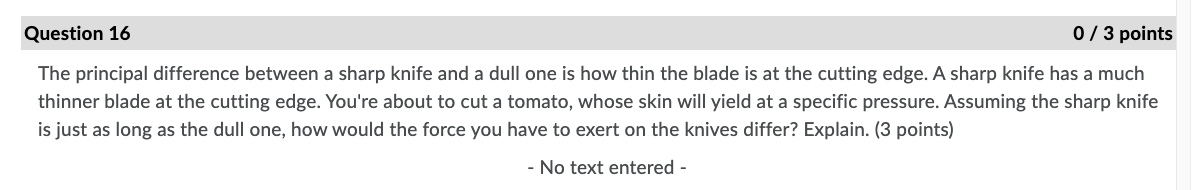 Question 16

0 / 3 points

The principal difference between a sharp knife and a dull one is how thin the blade is at the cutting edge. A sharp knife has a much thinner blade at the cutting edge. You're about to cut a tomato, whose skin will yield at a specific pressure. Assuming the sharp knife is just as long as the dull one, how would the force you have to exert on the knives differ? Explain. (3 points)

- No text entered -